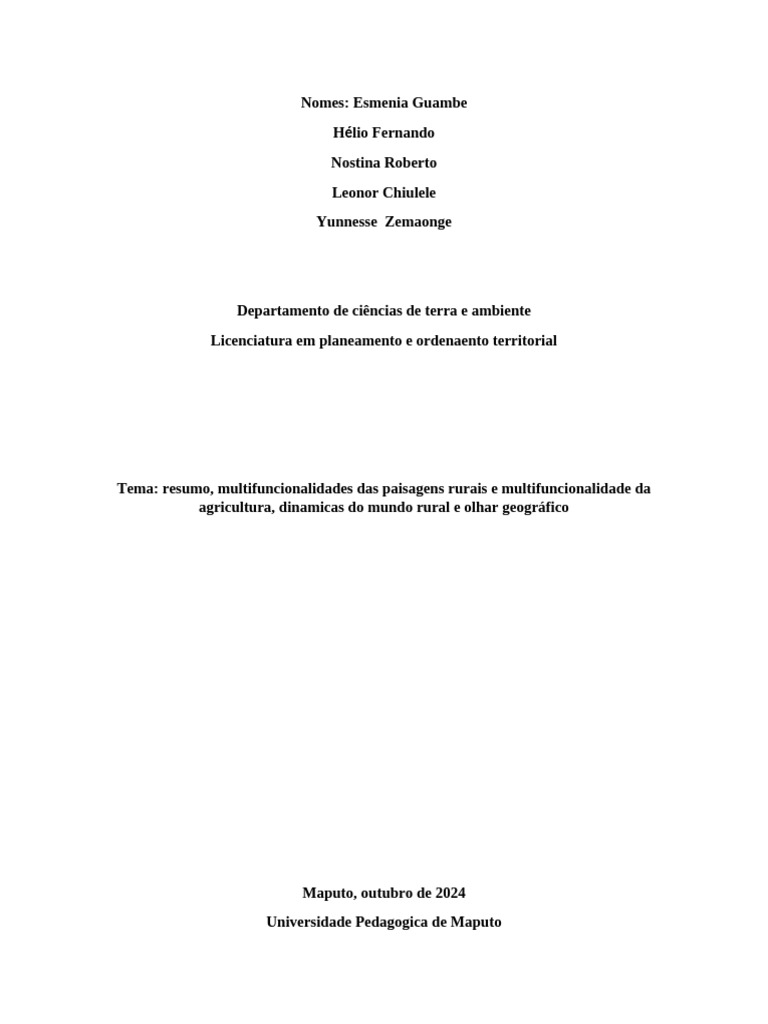 Nomes: Esmenia Guambe

Hélio Fernando

Nostina Roberto

Leonor Chiulele

Yunnesse Zemaonge

Departamento de ciências de terra e ambiente

Licenciatura em planeamento e ordenaento territorial

Tema: resumo, multifuncionalidades das paisagens rurais e multifuncionalidade da agricultura, dinamicas do mundo rural e olhar geográfico

Maputo, outubro de 2024

Universidade Pedagogica de Maputo